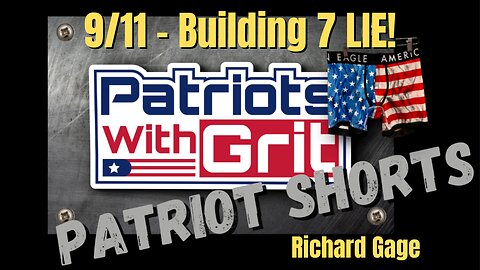 9/11 - Building 7 LIE!

Patriots With Grit

EAGLE AMERIC

PATRIOT SHORTS

Richard Gage